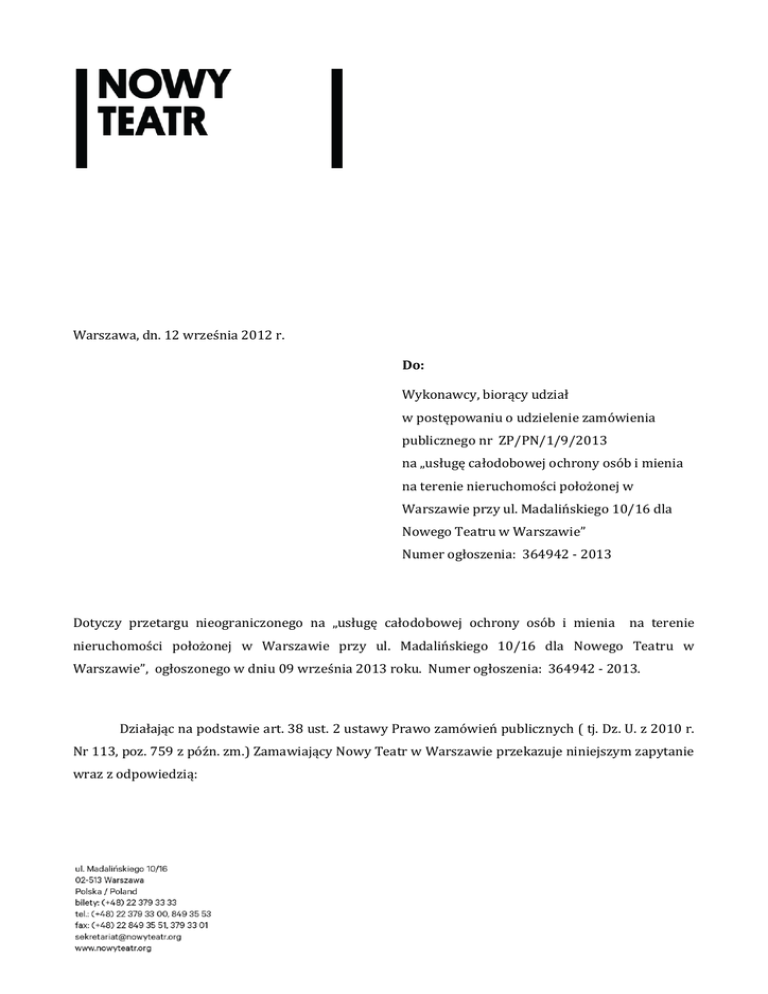 NOWY TEATR

Warszawa, dn. 12 września 2012 r.

Do:

Wykonawcy, biorący udział w postępowaniu o udzielenie zamówienia publicznego nr ZP/PN/1/9/2013 na „usługę całodobowej ochrony osób i mienia na terenie nieruchomości położonej w Warszawie przy ul. Madalińskiego 10/16 dla Nowego Teatru w Warszawie"
Numer ogłoszenia: 364942 - 2013

Dotyczy przetargu nieograniczonego na „usługę całodobowej ochrony osób i mienia na terenie nieruchomości położonej w Warszawie przy ul. Madalińskiego 10/16 dla Nowego Teatru w Warszawie", ogłoszonego w dniu 09 września 2013 roku. Numer ogłoszenia: 364942 - 2013.

Działając na podstawie art. 38 ust. 2 ustawy Prawo zamówień publicznych ( tj. Dz. U. z 2010 r. Nr 113, poz. 759 z późn. zm.) Zamawiający Nowy Teatr w Warszawie przekazuje niniejszym zapytanie wraz z odpowiedzią:

ul. Madalińskiego 10/16
02-513 Warszawa
Polska / Poland
bilety: (+48) 22 379 33 33
tel.: (+48) 22 379 33 00, 849 35 53
fax: (+48) 22 849 35 51, 379 33 01
sekretariat@nowyteatr.org
www.nowyteatr.org